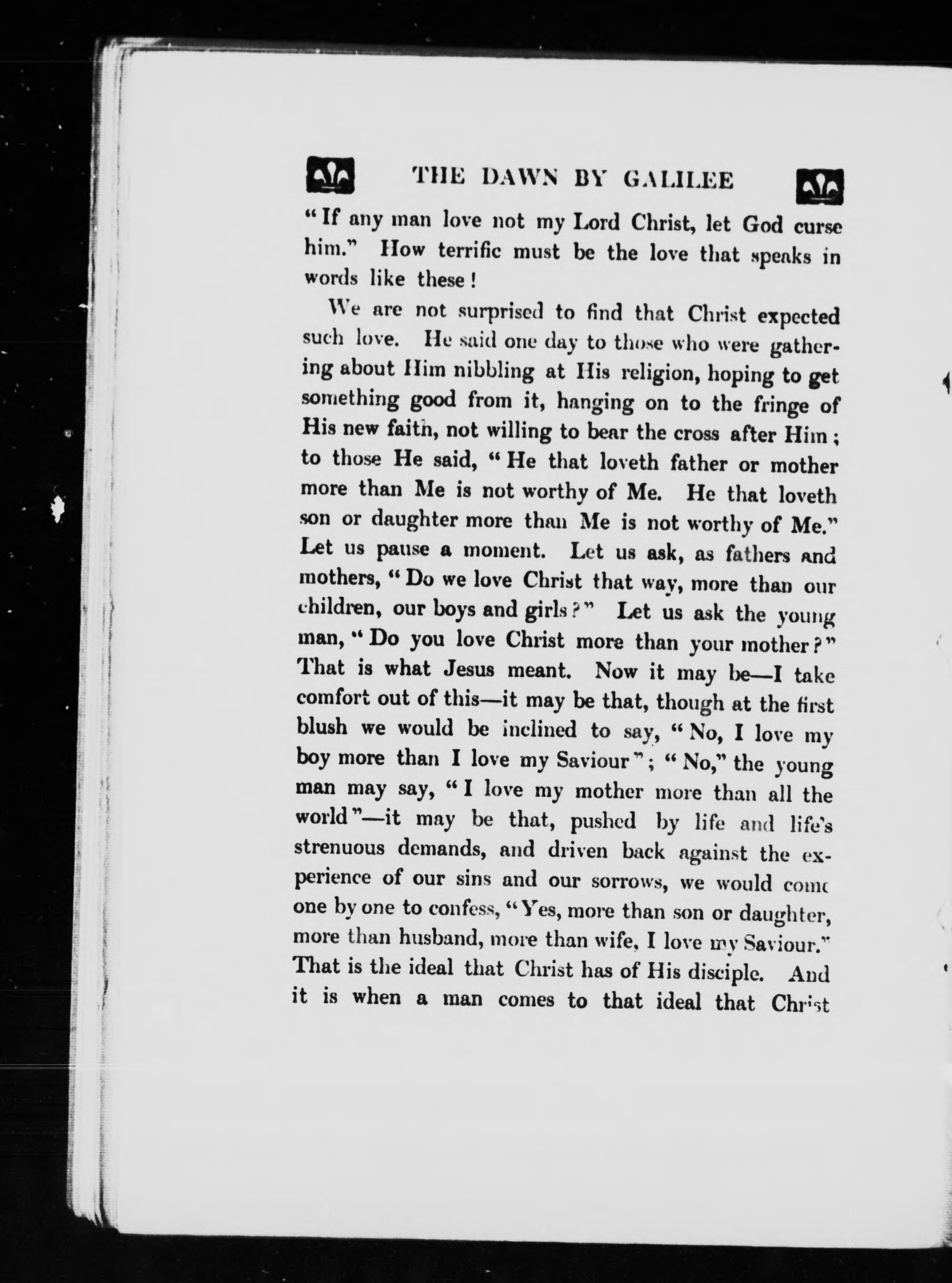 THE DAWN BY GALILEE

"If any man love not my Lord Christ, let God curse him." How terrific must be the love that speaks in words like these!

We are not surprised to find that Christ expected such love. He said one day to those who were gathering about Him nibbling at His religion, hoping to get something good from it, hanging on to the fringe of His new faith, not willing to bear the cross after Him; to those He said, "He that loveth father or mother more than Me is not worthy of Me. He that loveth son or daughter more than Me is not worthy of Me." Let us pause a moment. Let us ask, as fathers and mothers, "Do we love Christ that way, more than our children, our boys and girls?" Let us ask the young man, "Do you love Christ more than your mother?" That is what Jesus meant. Now it may be—I take comfort out of this—it may be that, though at the first blush we would be inclined to say, "No, I love my boy more than I love my Saviour"; "No," the young man may say, "I love my mother more than all the world"—it may be that, pushed by life and life's strenuous demands, and driven back against the experience of our sins and our sorrows, we would come one by one to confess, "Yes, more than son or daughter, more than husband, more than wife, I love my Saviour." That is the ideal that Christ has of His disciple. And it is when a man comes to that ideal that Christ